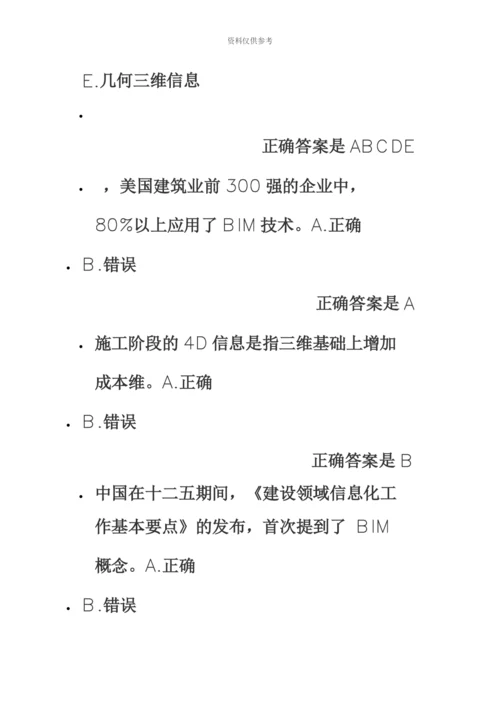 资料仅供参考

E.几何三维信息

•

正确答案是 ABCDE

• ，美国建筑业前 300 强的企业中，80%以上应用了 BIM 技术。A.正确

• B.错误

正确答案是 A

• 施工阶段的 4D 信息是指三维基础上增加成本维。A.正确

• B.错误

正确答案是 B

• 中国在十二五期间，《建设领域信息化工作基本要点》的发布，首次提到了 BIM 概念。A.正确

• B.错误